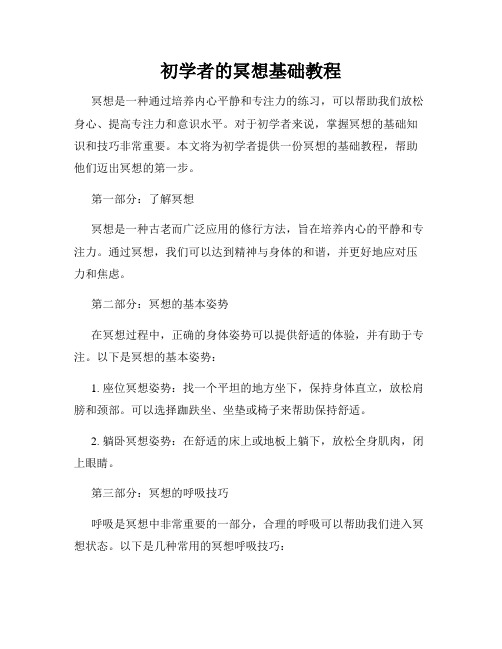 初学者的冥想基础教程

冥想是一种通过培养内心平静和专注力的练习，可以帮助我们放松身心、提高专注力和意识水平。对于初学者来说，掌握冥想的基础知识和技巧非常重要。本文将为初学者提供一份冥想的基础教程，帮助他们迈出冥想的第一步。

第一部分：了解冥想

冥想是一种古老而广泛应用的修行方法，旨在培养内心的平静和专注力。通过冥想，我们可以达到精神与身体的和谐，并更好地应对压力和焦虑。

第二部分：冥想的基本姿势

在冥想过程中，正确的身体姿势可以提供舒适的体验，并有助于专注。以下是冥想的基本姿势：

1. 座位冥想姿势：找一个平坦的地方坐下，保持身体直立，放松肩膀和颈部。可以选择跏趺坐、坐垫或椅子来帮助保持舒适。

2. 躺卧冥想姿势：在舒适的床上或地板上躺下，放松全身肌肉，闭上眼睛。

第三部分：冥想的呼吸技巧

呼吸是冥想中非常重要的一部分，合理的呼吸可以帮助我们进入冥想状态。以下是几种常用的冥想呼吸技巧：